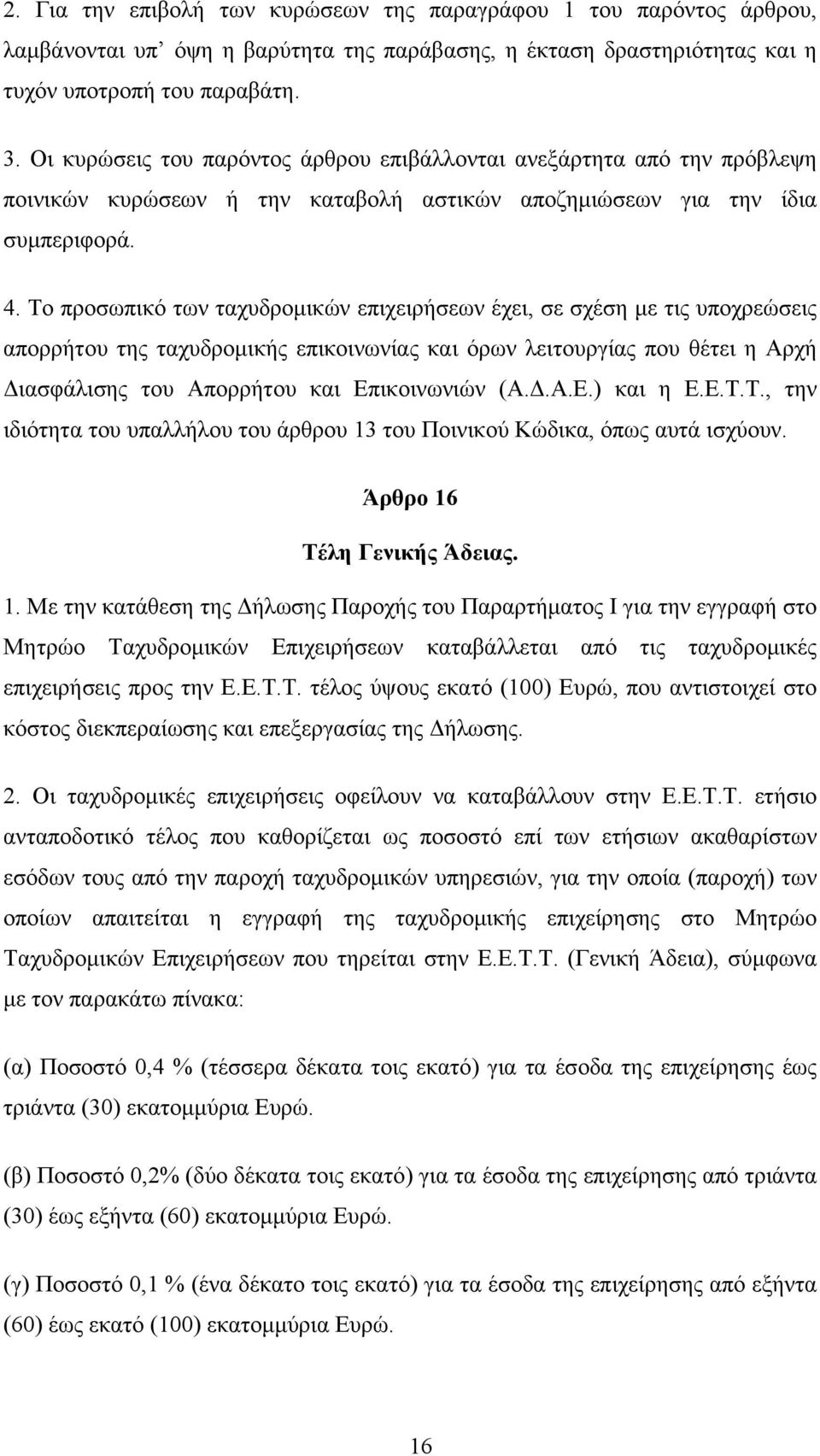 2. Για την επιβολή των κυρώσεων της παραγράφου 1 του παρόντος άρθρου, λαμβάνονται υπ' όψη η βαρύτητα της παράβασης, η έκταση δραστηριότητας και η τυχόν υποτροπή του παραβάτη.

3. Οι κυρώσεις του παρόντος άρθρου επιβάλλονται ανεξάρτητα από την πρόβλεψη ποινικών κυρώσεων ή την καταβολή αστικών αποζημιώσεων για την ίδια συμπεριφορά.

4. Το προσωπικό των ταχυδρομικών επιχειρήσεων έχει, σε σχέση με τις υποχρεώσεις απορρήτου της ταχυδρομικής επικοινωνίας και όρων λειτουργίας που θέτει η Αρχή Διασφάλισης του Απορρήτου και Επικοινωνιών (Α.Δ.Α.Ε.) και η Ε.Ε.Τ.Τ., την ιδιότητα του υπαλλήλου του άρθρου 13 του Ποινικού Κώδικα, όπως αυτά ισχύουν.

Άρθρο 16

Τέλη Γενικής Άδειας.

1. Με την κατάθεση της Δήλωσης Παροχής του Παραρτήματος Ι για την εγγραφή στο Μητρώο Ταχυδρομικών Επιχειρήσεων καταβάλλεται από τις ταχυδρομικές επιχειρήσεις προς την Ε.Ε.Τ.Τ. τέλος ύψους εκατό (100) Ευρώ, που αντιστοιχεί στο κόστος διεκπεραίωσης και επεξεργασίας της Δήλωσης.

2. Οι ταχυδρομικές επιχειρήσεις οφείλουν να καταβάλλουν στην Ε.Ε.Τ.Τ. ετήσιο ανταποδοτικό τέλος που καθορίζεται ως ποσοστό επί των ετήσιων ακαθαρίστων εσόδων τους από την παροχή ταχυδρομικών υπηρεσιών, για την οποία (παροχή) των οποίων απαιτείται η εγγραφή της ταχυδρομικής επιχείρησης στο Μητρώο Ταχυδρομικών Επιχειρήσεων που τηρείται στην Ε.Ε.Τ.Τ. (Γενική Άδεια), σύμφωνα με τον παρακάτω πίνακα:

(α) Ποσοστό 0,4 % (τέσσερα δέκατα τοις εκατό) για τα έσοδα της επιχείρησης έως τριάντα (30) εκατομμύρια Ευρώ.

(β) Ποσοστό 0,2% (δύο δέκατα τοις εκατό) για τα έσοδα της επιχείρησης από τριάντα (30) έως εξήντα (60) εκατομμύρια Ευρώ.

(γ) Ποσοστό 0,1 % (ένα δέκατο τοις εκατό) για τα έσοδα της επιχείρησης από εξήντα (60) έως εκατό (100) εκατομμύρια Ευρώ.

16